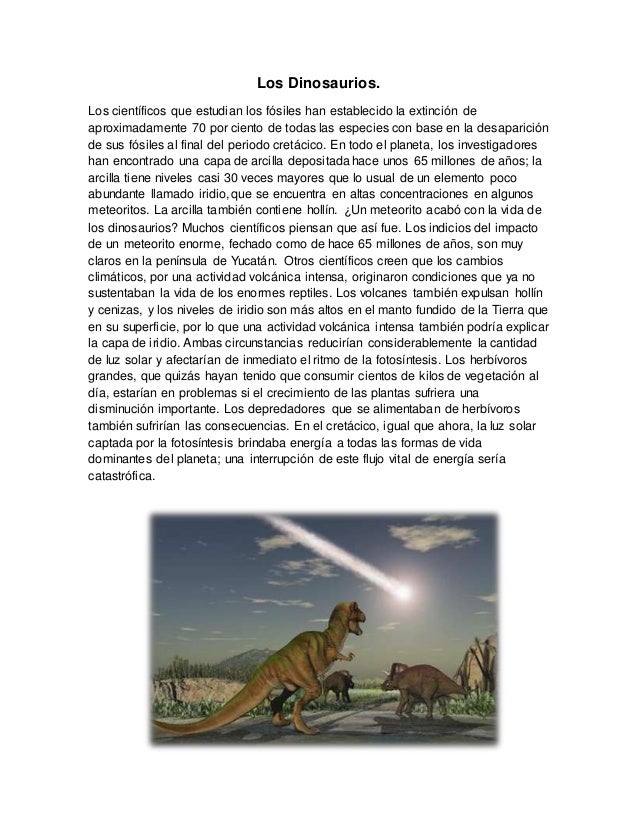 Los Dinosaurios.

Los científicos que estudian los fósiles han establecido la extinción de aproximadamente 70 por ciento de todas las especies con base en la desaparición de sus fósiles al final del periodo cretácico. En todo el planeta, los investigadores han encontrado una capa de arcilla depositada hace unos 65 millones de años; la arcilla tiene niveles casi 30 veces mayores que lo usual de un elemento poco abundante llamado iridio, que se encuentra en altas concentraciones en algunos meteoritos. La arcilla también contiene hollín. ¿Un meteorito acabó con la vida de los dinosaurios? Muchos científicos piensan que así fue. Los indicios del impacto de un meteorito enorme, fechado como de hace 65 millones de años, son muy claros en la península de Yucatán. Otros científicos creen que los cambios climáticos, por una actividad volcánica intensa, originaron condiciones que ya no sustentaban la vida de los enormes reptiles. Los volcanes también expulsan hollín y cenizas, y los niveles de iridio son más altos en el manto fundido de la Tierra que en su superficie, por lo que una actividad volcánica intensa también podría explicar la capa de iridio. Ambas circunstancias reducirían considerablemente la cantidad de luz solar y afectarían de inmediato el ritmo de la fotosíntesis. Los herbívoros grandes, que quizás hayan tenido que consumir cientos de kilos de vegetación al día, estarían en problemas si el crecimiento de las plantas sufriera una disminución importante. Los depredadores que se alimentaban de herbívoros también sufrirían las consecuencias. En el cretácico, igual que ahora, la luz solar captada por la fotosíntesis brindaba energía a todas las formas de vida dominantes del planeta; una interrupción de este flujo vital de energía sería catastrófica.